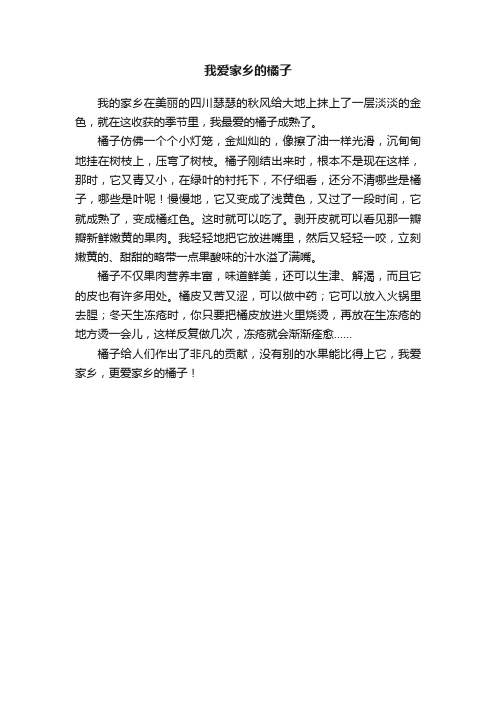 我爱家乡的橘子

我的家乡在美丽的四川瑟瑟的秋风给大地上抹上了一层淡淡的金色，就在这收获的季节里，我最爱的橘子成熟了。

橘子仿佛一个个小灯笼，金灿灿的，像擦了油一样光滑，沉甸甸地挂在树枝上，压弯了树枝。橘子刚结出来时，根本不是现在这样，那时，它又青又小，在绿叶的衬托下，不仔细看，还分不清哪些是橘子，哪些是叶呢！慢慢地，它又变成了浅黄色，又过了一段时间，它就成熟了，变成橘红色。这时就可以吃了。剥开皮就可以看见那一瓣瓣新鲜嫩黄的果肉。我轻轻地把它放进嘴里，然后又轻轻一咬，立刻嫩黄的、甜甜的略带一点果酸味的汁水溢了满嘴。

橘子不仅果肉营养丰富，味道鲜美，还可以生津、解渴，而且它的皮也有许多用处。橘皮又苦又涩，可以做中药；它可以放入火锅里去腥；冬天生冻疮时，你只要把橘皮放进火里烧烫，再放在生冻疮的地方烫一会儿，这样反复做几次，冻疮就会渐渐痊愈……

橘子给人们作出了非凡的贡献，没有别的水果能比得上它，我爱家乡，更爱家乡的橘子！